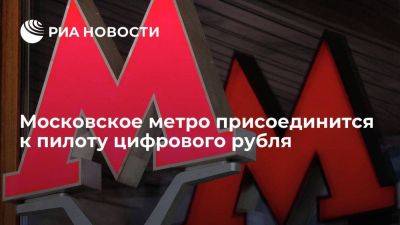 РИА НОВОСТИ

Московское метро присоединится к пилоту цифрового рубля